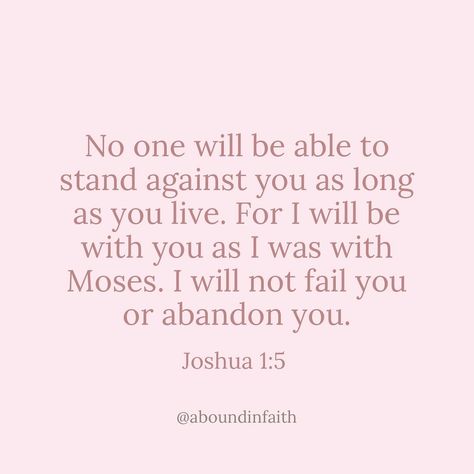 No one will be able to stand against you as long as you live. For I will be with you as I was with Moses. I will not fail you or abandon you.

Joshua 1:5

@aboundinfaith